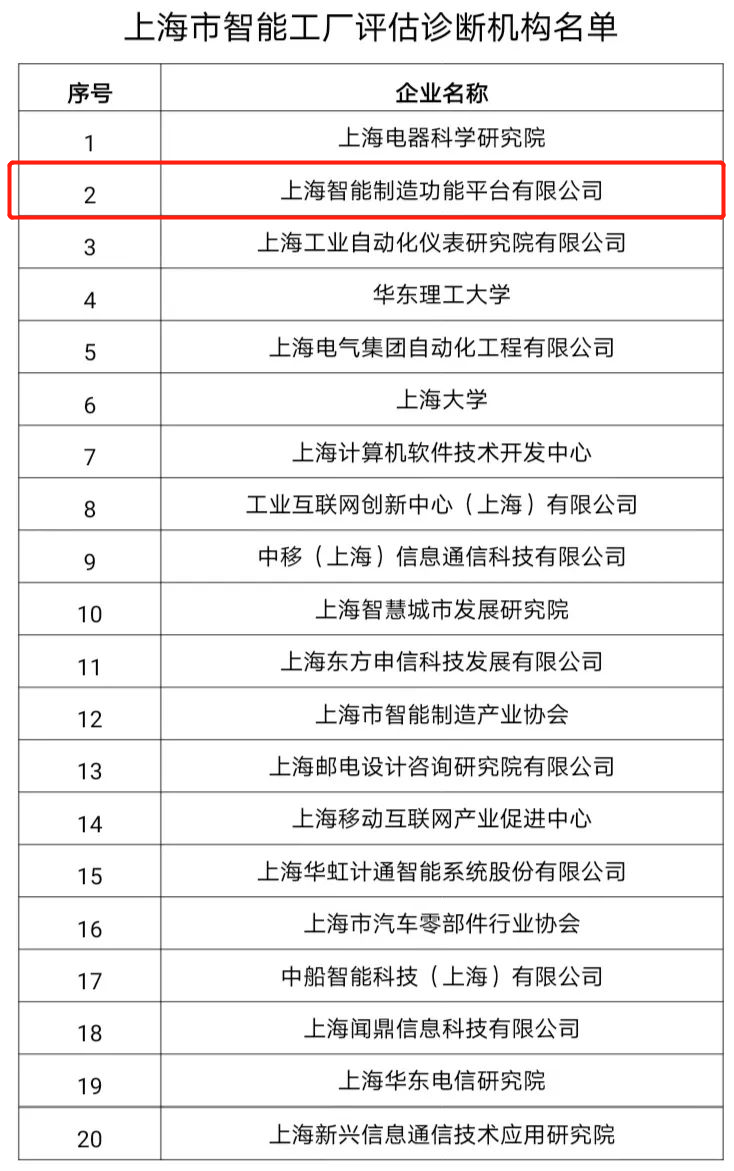 上海市智能工厂评估诊断机构名单

| 序号 | 企业名称 |
|---|---|
| 1 | 上海电器科学研究院 |
| 2 | 上海智能制造功能平台有限公司 |
| 3 | 上海工业自动化仪表研究院有限公司 |
| 4 | 华东理工大学 |
| 5 | 上海电气集团自动化工程有限公司 |
| 6 | 上海大学 |
| 7 | 上海计算机软件技术开发中心 |
| 8 | 工业互联网创新中心（上海）有限公司 |
| 9 | 中移（上海）信息通信科技有限公司 |
| 10 | 上海智慧城市发展研究院 |
| 11 | 上海东方申信科技发展有限公司 |
| 12 | 上海市智能制造产业协会 |
| 13 | 上海邮电设计咨询研究院有限公司 |
| 14 | 上海移动互联网产业促进中心 |
| 15 | 上海华虹计通智能系统股份有限公司 |
| 16 | 上海市汽车零部件行业协会 |
| 17 | 中船智能科技（上海）有限公司 |
| 18 | 上海闻鼎信息科技有限公司 |
| 19 | 上海华东电信研究院 |
| 20 | 上海新兴信息通信技术应用研究院 |